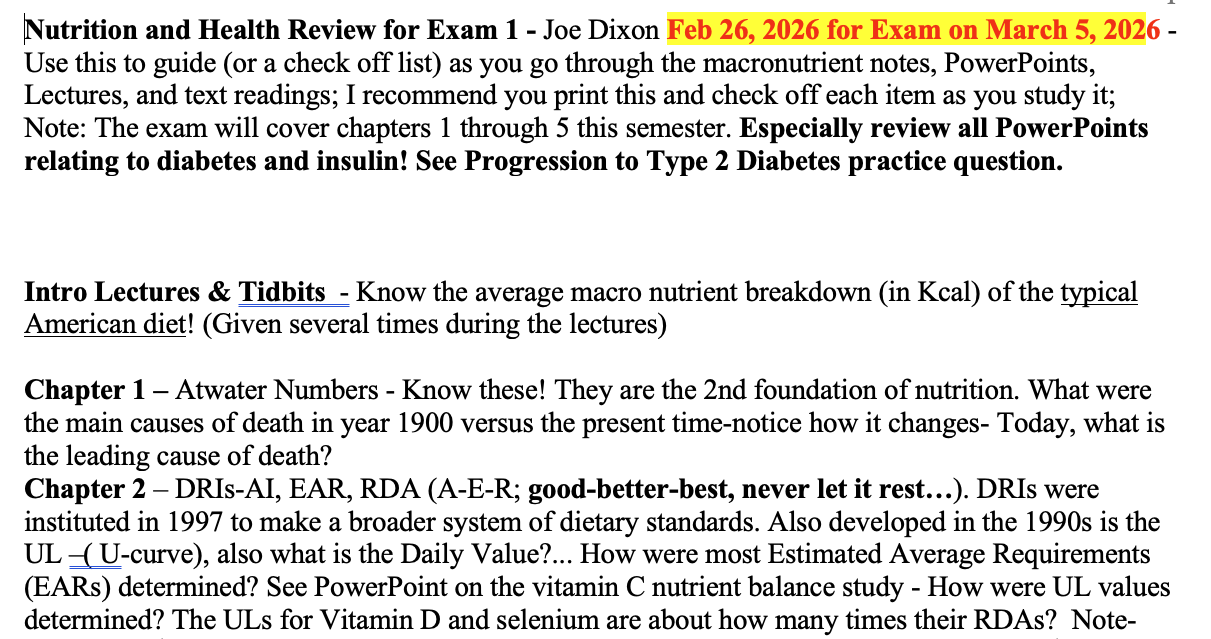 Nutrition and Health Review for Exam 1 - Joe Dixon Feb 26, 2026 for Exam on March 5, 2026 - Use this to guide (or a check off list) as you go through the macronutrient notes, PowerPoints, Lectures, and text readings; I recommend you print this and check off each item as you study it; Note: The exam will cover chapters 1 through 5 this semester. Especially review all PowerPoints relating to diabetes and insulin! See Progression to Type 2 Diabetes practice question.

Intro Lectures & Tidbits - Know the average macro nutrient breakdown (in Kcal) of the typical American diet! (Given several times during the lectures)

Chapter 1 – Atwater Numbers - Know these! They are the 2nd foundation of nutrition. What were the main causes of death in year 1900 versus the present time-notice how it changes- Today, what is the leading cause of death?
Chapter 2 – DRIs-AI, EAR, RDA (A-E-R; good-better-best, never let it rest…). DRIs were instituted in 1997 to make a broader system of dietary standards. Also developed in the 1990s is the UL –( U-curve), also what is the Daily Value?... How were most Estimated Average Requirements (EARs) determined? See PowerPoint on the vitamin C nutrient balance study - How were UL values determined? The ULs for Vitamin D and selenium are about how many times their RDAs? Note-